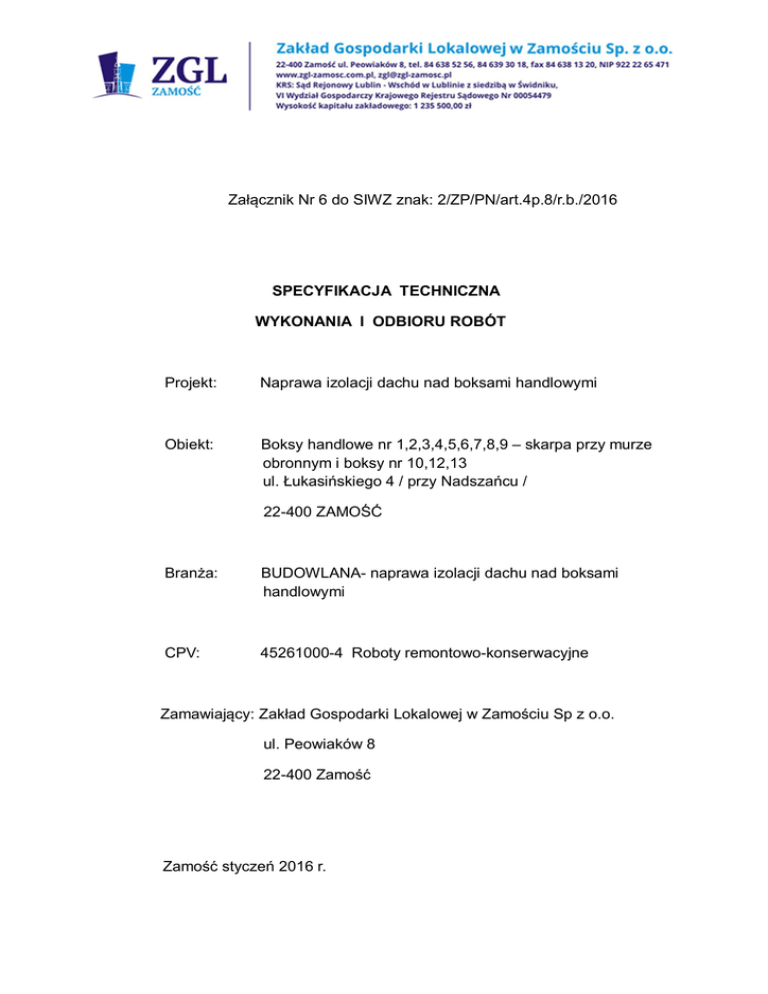 ZGL
ZAMOŚĆ

Zakład Gospodarki Lokalowej w Zamościu Sp. z o.o.
22-400 Zamość ul. Peowiaków 8, tel. 84 638 52 56, 84 639 30 18, fax 84 638 13 20, NIP 922 22 65 471
www.zgl-zamosc.com.pl, zgl@zgl-zamosc.pl
KRS: Sąd Rejonowy Lublin - Wschód w Lublinie z siedzibą w Świdniku,
VI Wydział Gospodarczy Krajowego Rejestru Sądowego Nr 00054479
Wysokość kapitału zakładowego: 1 235 500,00 zł

Załącznik Nr 6 do SIWZ znak: 2/ZP/PN/art.4p.8/r.b./2016

SPECYFIKACJA TECHNICZNA

WYKONANIA I ODBIORU ROBÓT

Projekt: Naprawa izolacji dachu nad boksami handlowymi

Obiekt: Boksy handlowe nr 1,2,3,4,5,6,7,8,9 – skarpa przy murze obronnym i boksy nr 10,12,13
ul. Łukasińskiego 4 / przy Nadszańcu /

22-400 ZAMOŚĆ

Branża: BUDOWLANA- naprawa izolacji dachu nad boksami handlowymi

CPV: 45261000-4 Roboty remontowo-konserwacyjne

Zamawiający: Zakład Gospodarki Lokalowej w Zamościu Sp z o.o.

ul. Peowiaków 8

22-400 Zamość

Zamość styczeń 2016 r.